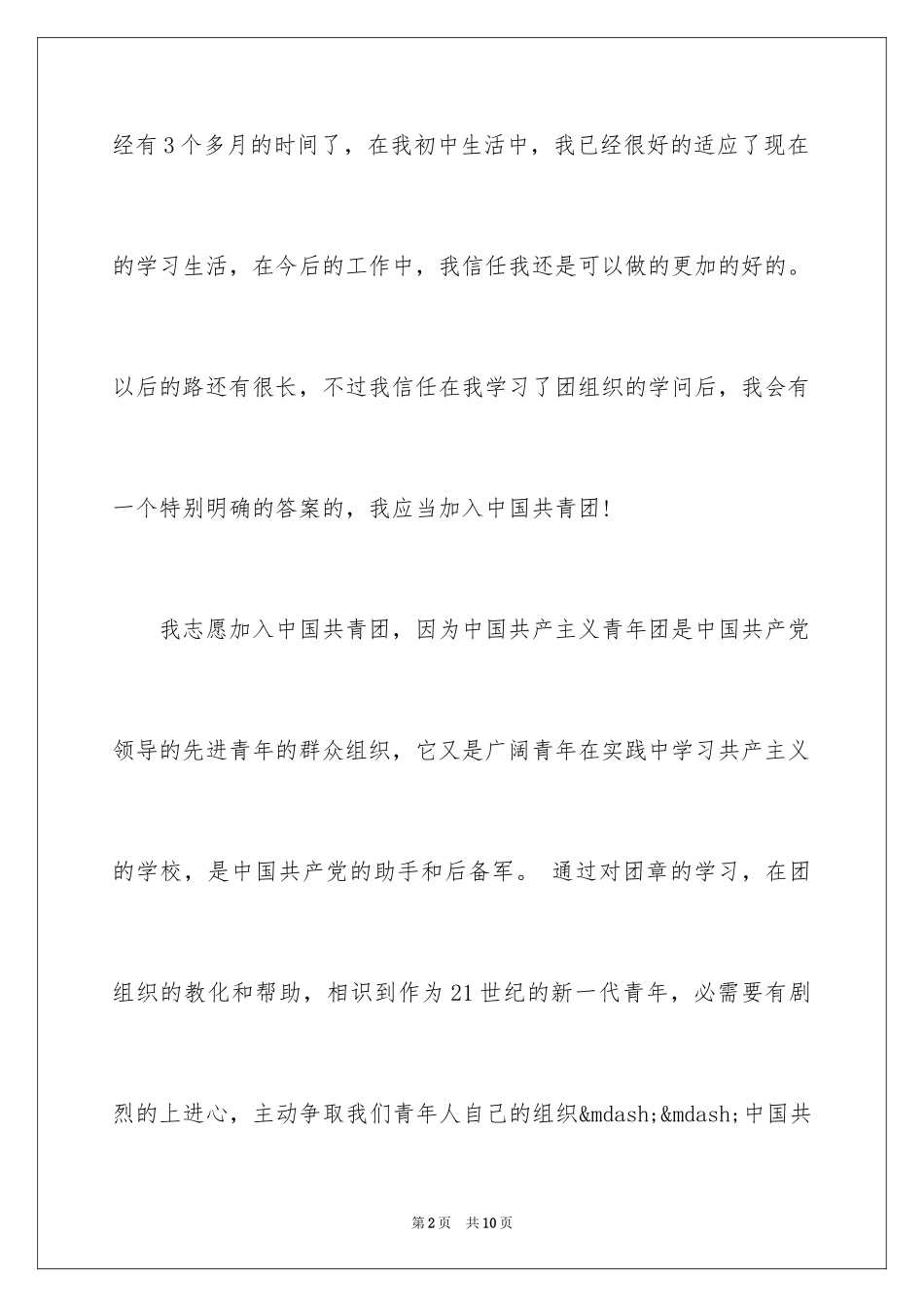 经有3个多月的时间了，在我初中生活中，我已经很好的适应了现在的学习生活，在今后的工作中，我信任我还是可以做的更加的好的。以后的路还有很长，不过我信任在我学习了团组织的学问后，我会有一个特别明确的答案的，我应当加入中国共青团!

我志愿加入中国共青团，因为中国共产主义青年团是中国共产党领导的先进青年的群众组织，它又是广阔青年在实践中学习共产主义的学校，是中国共产党的助手和后备军。 通过对团章的学习，在团组织的教化和帮助，相识到作为21世纪的新一代青年，必需要有剧烈的上进心，主动争取我们青年人自己的组织&mdash;&mdash;中国共

第2页 共10页